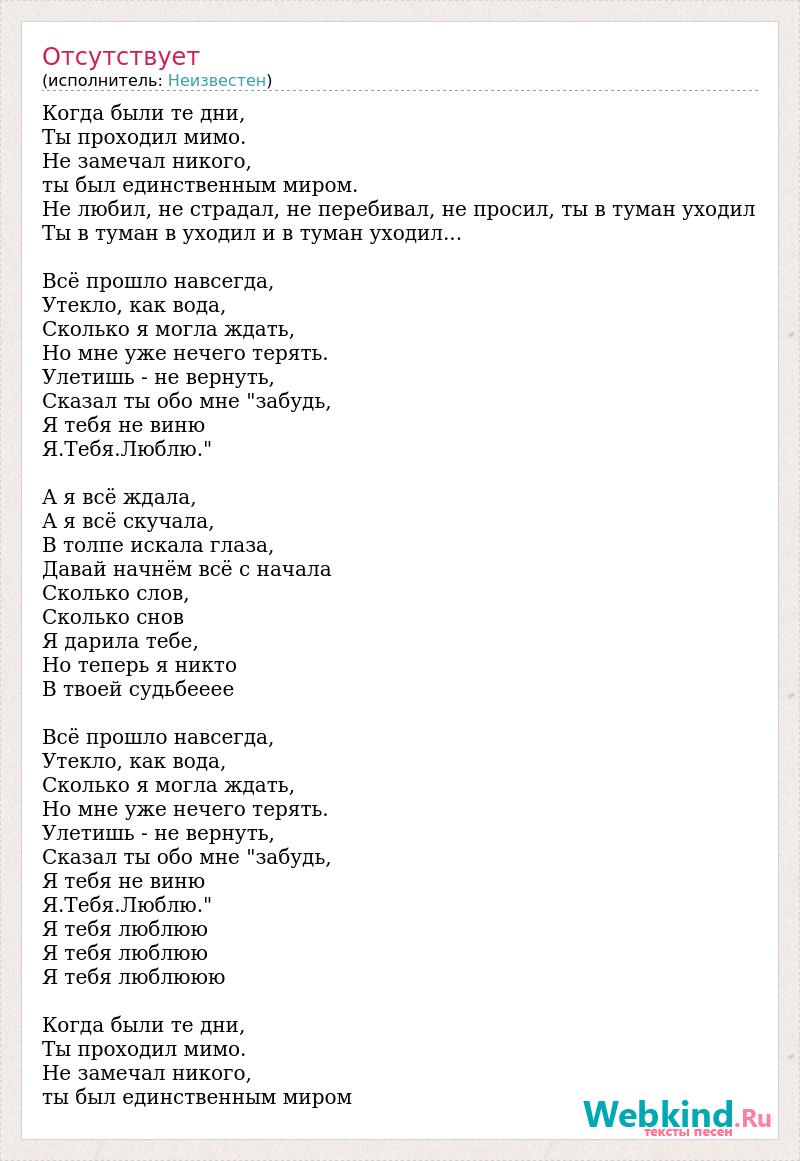 Отсутствует
(исполнитель: Неизвестен)

Когда были те дни,
Ты проходил мимо.
Не замечал никого,
ты был единственным миром.
Не любил, не страдал, не перебивал, не просил, ты в туман уходил
Ты в туман в уходил и в туман уходил...

Всё прошло навсегда,
Утекло, как вода,
Сколько я могла ждать,
Но мне уже нечего терять.
Улетишь - не вернуть,
Сказал ты обо мне "забудь,
Я тебя не виню
Я.Тебя.Люблю."

А я всё ждала,
А я всё скучала,
В толпе искала глаза,
Давай начнём всё с начала
Сколько слов,
Сколько снов
Я дарила тебе,
Но теперь я никто
В твоей судьбееее

Всё прошло навсегда,
Утекло, как вода,
Сколько я могла ждать,
Но мне уже нечего терять.
Улетишь - не вернуть,
Сказал ты обо мне "забудь,
Я тебя не виню
Я.Тебя.Люблю."
Я тебя люблюю
Я тебя люблюю
Я тебя люблююю

Когда были те дни,
Ты проходил мимо.
Не замечал никого,
ты был единственным миром

Webkind.Ru
тексты песен